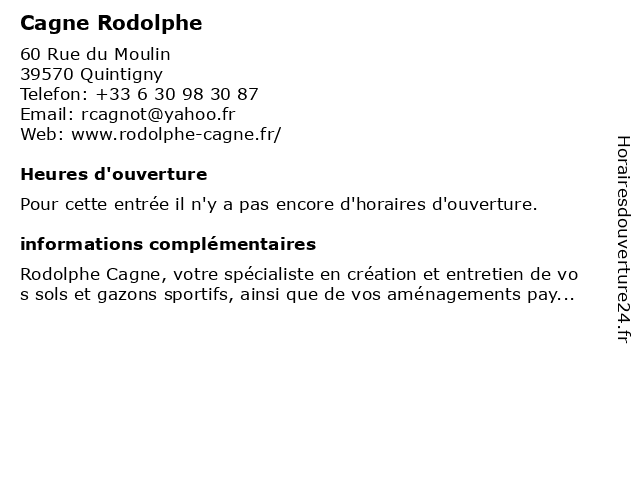 Cagne Rodolphe

60 Rue du Moulin
39570 Quintigny
Telefon: +33 6 30 98 30 87
Email: rcagnot@yahoo.fr
Web: www.rodolphe-cagne.fr/

Heures d'ouverture

Pour cette entrée il n'y a pas encore d'horaires d'ouverture.

informations complémentaires

Rodolphe Cagne, votre spécialiste en création et entretien de vos sols et gazons sportifs, ainsi que de vos aménagements pay...

Horairesdouverture24.fr